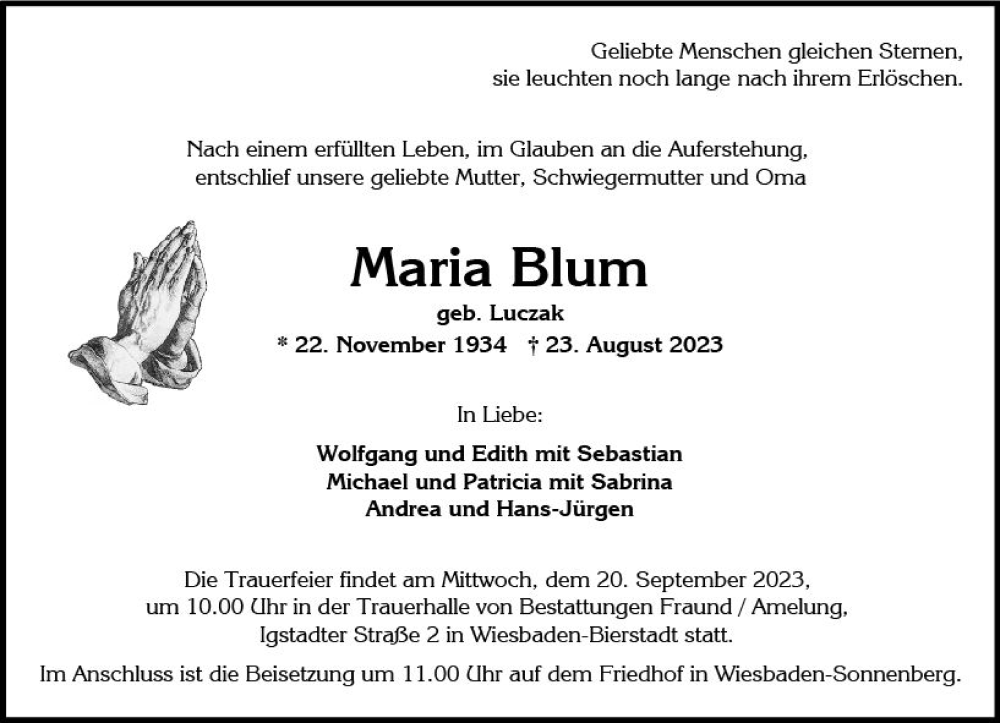 Geliebte Menschen gleichen Sternen,
sie leuchten noch lange nach ihrem Erlöschen.

Nach einem erfüllten Leben, im Glauben an die Auferstehung, entschlief unsere geliebte Mutter, Schwiegermutter und Oma

Maria Blum

geb. Luczak

* 22. November 1934 † 23. August 2023

In Liebe:

Wolfgang und Edith mit Sebastian
Michael und Patricia mit Sabrina
Andrea und Hans-Jürgen

Die Trauerfeier findet am Mittwoch, dem 20. September 2023, um 10.00 Uhr in der Trauerhalle von Bestattungen Fraund / Amelung, Igstadter Straße 2 in Wiesbaden-Bierstadt statt.

Im Anschluss ist die Beisetzung um 11.00 Uhr auf dem Friedhof in Wiesbaden-Sonnenberg.